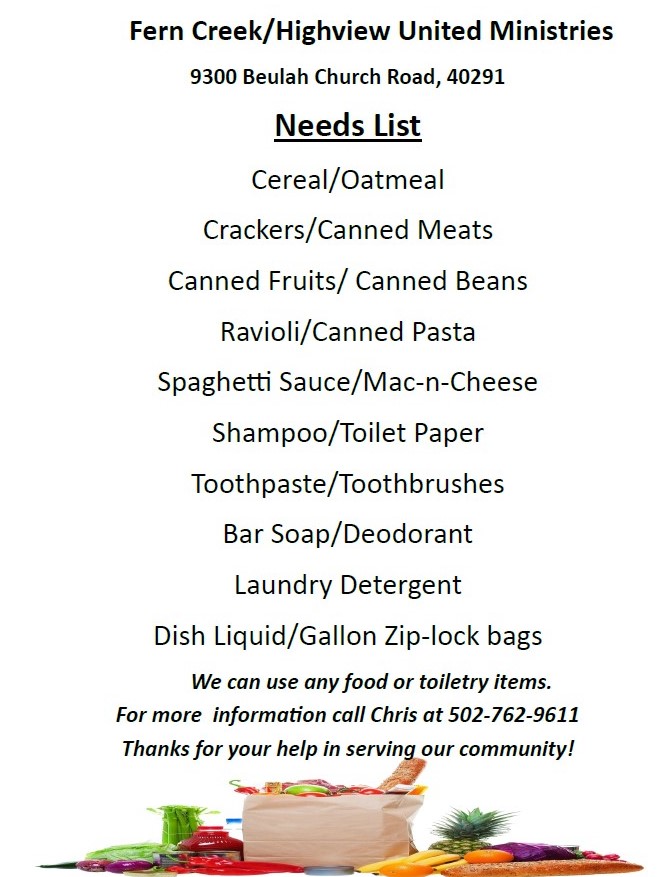 Fern Creek/Highview United Ministries

9300 Beulah Church Road, 40291

Needs List

Cereal/Oatmeal

Crackers/Canned Meats

Canned Fruits/ Canned Beans

Ravioli/Canned Pasta

Spaghetti Sauce/Mac-n-Cheese

Shampoo/Toilet Paper

Toothpaste/Toothbrushes

Bar Soap/Deodorant

Laundry Detergent

Dish Liquid/Gallon Zip-lock bags

We can use any food or toiletry items.

For more information call Chris at 502-762-9611

Thanks for your help in serving our community!